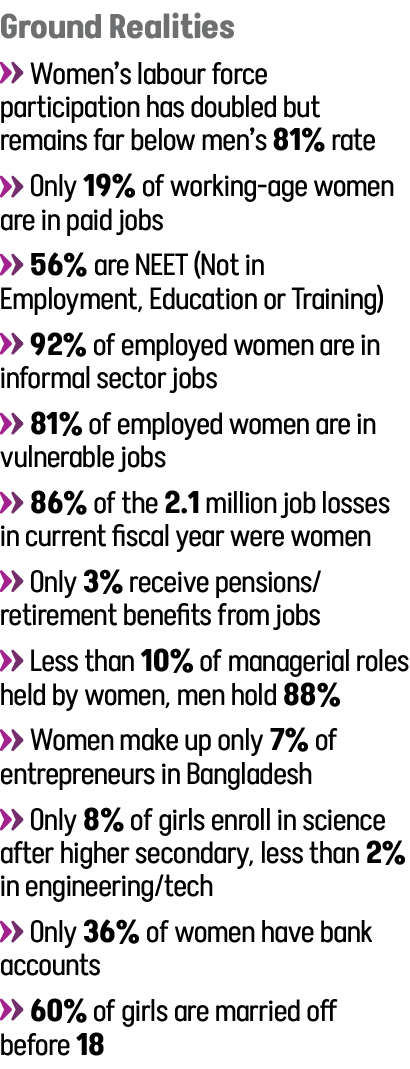 Ground Realities

>> Women's labour force participation has doubled but remains far below men's 81% rate

>> Only 19% of working-age women are in paid jobs

>> 56% are NEET (Not in Employment, Education or Training)

>> 92% of employed women are in informal sector jobs

>> 81% of employed women are in vulnerable jobs

>> 86% of the 2.1 million job losses in current fiscal year were women

>> Only 3% receive pensions/ retirement benefits from jobs

>> Less than 10% of managerial roles held by women, men hold 88%

>> Women make up only 7% of entrepreneurs in Bangladesh

>> Only 8% of girls enroll in science after higher secondary, less than 2% in engineering/tech

>> Only 36% of women have bank accounts

>> 60% of girls are married off before 18